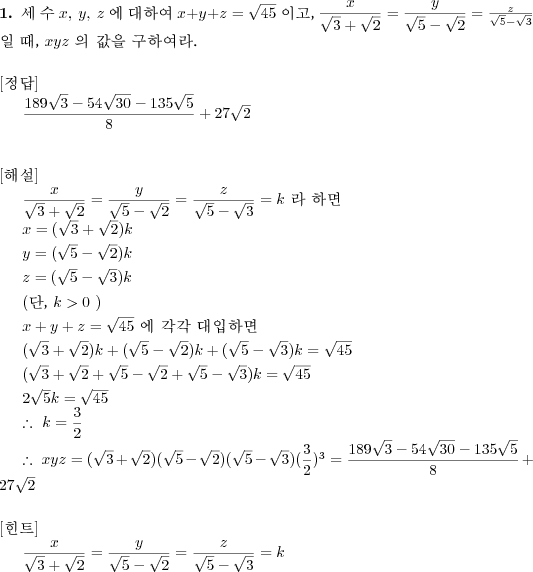 **1.** 세 수 $x$, $y$, $z$ 에 대하여 $x+y+z=\sqrt{45}$ 이고, $\frac{x}{\sqrt{3}+\sqrt{2}}=\frac{y}{\sqrt{5}-\sqrt{2}}=\frac{z}{\sqrt{5}-\sqrt{3}}$ 일 때, $xyz$ 의 값을 구하여라.

[정답]
$\frac{189\sqrt{3}-54\sqrt{30}-135\sqrt{5}}{8}+27\sqrt{2}$

[해설]
$\frac{x}{\sqrt{3}+\sqrt{2}}=\frac{y}{\sqrt{5}-\sqrt{2}}=\frac{z}{\sqrt{5}-\sqrt{3}}=k$ 라 하면
$x=(\sqrt{3}+\sqrt{2})k$
$y=(\sqrt{5}-\sqrt{2})k$
$z=(\sqrt{5}-\sqrt{3})k$
(단, $k>0$ )
$x+y+z=\sqrt{45}$ 에 각각 대입하면
$(\sqrt{3}+\sqrt{2})k+(\sqrt{5}-\sqrt{2})k+(\sqrt{5}-\sqrt{3})k=\sqrt{45}$
$(\sqrt{3}+\sqrt{2}+\sqrt{5}-\sqrt{2}+\sqrt{5}-\sqrt{3})k=\sqrt{45}$
$2\sqrt{5}k=\sqrt{45}$
$\therefore\ k=\frac{3}{2}$
$\therefore\ xyz=(\sqrt{3}+\sqrt{2})(\sqrt{5}-\sqrt{2})(\sqrt{5}-\sqrt{3})(\frac{3}{2})^3=\frac{189\sqrt{3}-54\sqrt{30}-135\sqrt{5}}{8}+27\sqrt{2}$

[힌트]
$\frac{x}{\sqrt{3}+\sqrt{2}}=\frac{y}{\sqrt{5}-\sqrt{2}}=\frac{z}{\sqrt{5}-\sqrt{3}}=k$